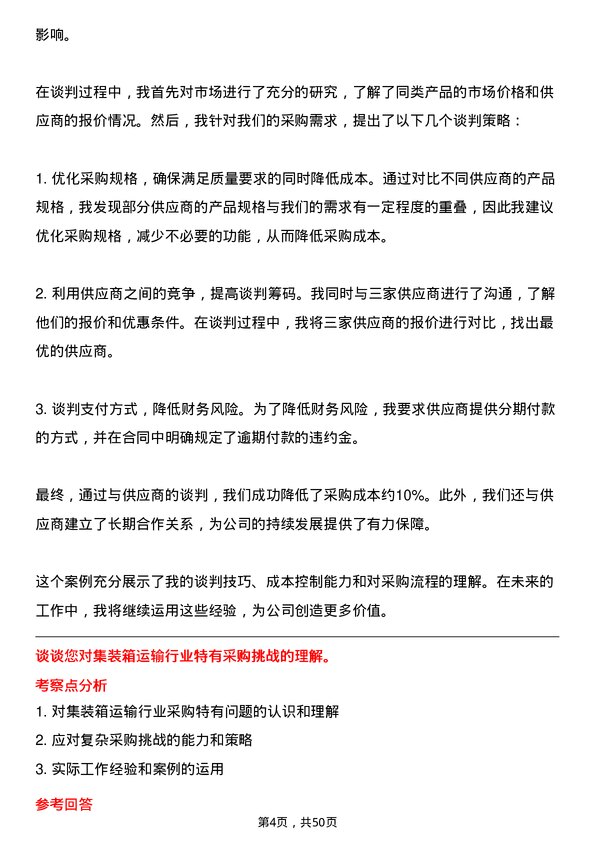 影响。

在谈判过程中，我首先对市场进行了充分的研究，了解了同类产品的市场价格和供应商的报价情况。然后，我针对我们的采购需求，提出了以下几个谈判策略：

1. 优化采购规格，确保满足质量要求的同时降低成本。通过对比不同供应商的产品规格，我发现部分供应商的产品规格与我们的需求有一定程度的重叠，因此我建议优化采购规格，减少不必要的功能，从而降低采购成本。

2. 利用供应商之间的竞争，提高谈判筹码。我同时与三家供应商进行了沟通，了解他们的报价和优惠条件。在谈判过程中，我将三家供应商的报价进行对比，找出最优的供应商。

3. 谈判支付方式，降低财务风险。为了降低财务风险，我要求供应商提供分期付款的方式，并在合同中明确规定了逾期付款的违约金。

最终，通过与供应商的谈判，我们成功降低了采购成本约10%。此外，我们还与供应商建立了长期合作关系，为公司的持续发展提供了有力保障。

这个案例充分展示了我的谈判技巧、成本控制能力和对采购流程的理解。在未来的工作中，我将继续运用这些经验，为公司创造更多价值。

谈谈您对集装箱运输行业特有采购挑战的理解。

考察点分析

1. 对集装箱运输行业采购特有问题的认识和理解

2. 应对复杂采购挑战的能力和策略

3. 实际工作经验和案例的运用

参考回答

第4页，共50页